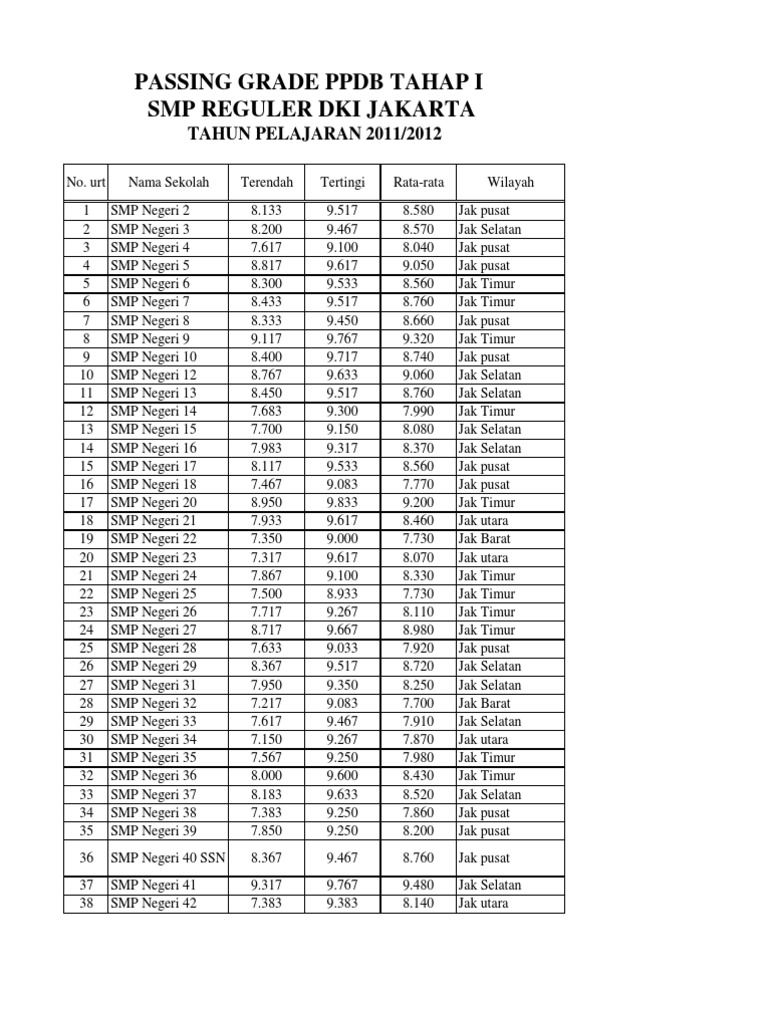 PASSING GRADE PPDB TAHAP I
SMP REGULER DKI JAKARTA
TAHUN PELAJARAN 2011/2012

| No. urt | Nama Sekolah | Terendah | Tertingi | Rata-rata | Wilayah |
|---|---|---|---|---|---|
| 1 | SMP Negeri 2 | 8.133 | 9.517 | 8.580 | Jak pusat |
| 2 | SMP Negeri 3 | 8.200 | 9.467 | 8.570 | Jak Selatan |
| 3 | SMP Negeri 4 | 7.617 | 9.100 | 8.040 | Jak pusat |
| 4 | SMP Negeri 5 | 8.817 | 9.617 | 9.050 | Jak pusat |
| 5 | SMP Negeri 6 | 8.300 | 9.533 | 8.560 | Jak Timur |
| 6 | SMP Negeri 7 | 8.433 | 9.517 | 8.760 | Jak Timur |
| 7 | SMP Negeri 8 | 8.333 | 9.450 | 8.660 | Jak pusat |
| 8 | SMP Negeri 9 | 9.117 | 9.767 | 9.320 | Jak Timur |
| 9 | SMP Negeri 10 | 8.400 | 9.717 | 8.740 | Jak pusat |
| 10 | SMP Negeri 12 | 8.767 | 9.633 | 9.060 | Jak Selatan |
| 11 | SMP Negeri 13 | 8.450 | 9.517 | 8.760 | Jak Selatan |
| 12 | SMP Negeri 14 | 7.683 | 9.300 | 7.990 | Jak Timur |
| 13 | SMP Negeri 15 | 7.700 | 9.150 | 8.080 | Jak Selatan |
| 14 | SMP Negeri 16 | 7.983 | 9.317 | 8.370 | Jak Selatan |
| 15 | SMP Negeri 17 | 8.117 | 9.533 | 8.560 | Jak pusat |
| 16 | SMP Negeri 18 | 7.467 | 9.083 | 7.770 | Jak pusat |
| 17 | SMP Negeri 20 | 8.950 | 9.833 | 9.200 | Jak Timur |
| 18 | SMP Negeri 21 | 7.933 | 9.617 | 8.460 | Jak utara |
| 19 | SMP Negeri 22 | 7.350 | 9.000 | 7.730 | Jak Barat |
| 20 | SMP Negeri 23 | 7.317 | 9.617 | 8.070 | Jak utara |
| 21 | SMP Negeri 24 | 7.867 | 9.100 | 8.330 | Jak Timur |
| 22 | SMP Negeri 25 | 7.500 | 8.933 | 7.730 | Jak Timur |
| 23 | SMP Negeri 26 | 7.717 | 9.267 | 8.110 | Jak Timur |
| 24 | SMP Negeri 27 | 8.717 | 9.667 | 8.980 | Jak Timur |
| 25 | SMP Negeri 28 | 7.633 | 9.033 | 7.920 | Jak pusat |
| 26 | SMP Negeri 29 | 8.367 | 9.517 | 8.720 | Jak Selatan |
| 27 | SMP Negeri 31 | 7.950 | 9.350 | 8.250 | Jak Selatan |
| 28 | SMP Negeri 32 | 7.217 | 9.083 | 7.700 | Jak Barat |
| 29 | SMP Negeri 33 | 7.617 | 9.467 | 7.910 | Jak Selatan |
| 30 | SMP Negeri 34 | 7.150 | 9.267 | 7.870 | Jak utara |
| 31 | SMP Negeri 35 | 7.567 | 9.250 | 7.980 | Jak Timur |
| 32 | SMP Negeri 36 | 8.000 | 9.600 | 8.430 | Jak Timur |
| 33 | SMP Negeri 37 | 8.183 | 9.633 | 8.520 | Jak Selatan |
| 34 | SMP Negeri 38 | 7.383 | 9.250 | 7.860 | Jak pusat |
| 35 | SMP Negeri 39 | 7.850 | 9.250 | 8.200 | Jak pusat |
| 36 | SMP Negeri 40 SSN | 8.367 | 9.467 | 8.760 | Jak pusat |
| 37 | SMP Negeri 41 | 9.317 | 9.767 | 9.480 | Jak Selatan |
| 38 | SMP Negeri 42 | 7.383 | 9.383 | 8.140 | Jak utara |